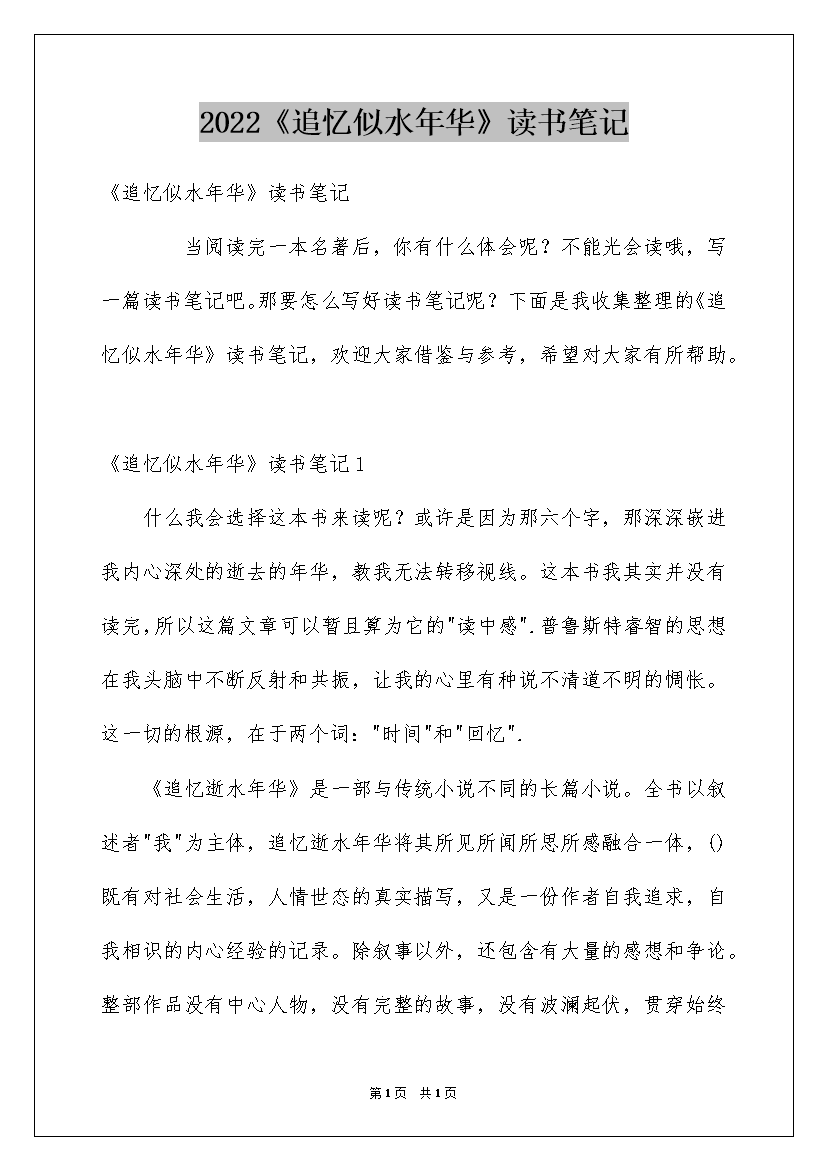 2022《追忆似水年华》读书笔记

《追忆似水年华》读书笔记

当阅读完一本名著后，你有什么体会呢？不能光会读哦，写一篇读书笔记吧。那要怎么写好读书笔记呢？下面是我收集整理的《追忆似水年华》读书笔记，欢迎大家借鉴与参考，希望对大家有所帮助。

《追忆似水年华》读书笔记1

什么我会选择这本书来读呢？或许是因为那六个字，那深深嵌进我内心深处的逝去的年华，教我无法转移视线。这本书我其实并没有读完，所以这篇文章可以暂且算为它的"读中感".普鲁斯特睿智的思想在我头脑中不断反射和共振，让我的心里有种说不清道不明的惆怅。这一切的根源，在于两个词："时间"和"回忆".

《追忆逝水年华》是一部与传统小说不同的长篇小说。全书以叙述者"我"为主体，追忆逝水年华将其所见所闻所思所感融合一体，()既有对社会生活，人情世态的真实描写，又是一份作者自我追求，自我相识的内心经验的记录。除叙事以外，还包含有大量的感想和争论。整部作品没有中心人物，没有完整的故事，没有波澜起伏，贯穿始终

第1页 共1页